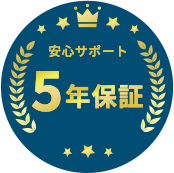 安心サポート

5年保証